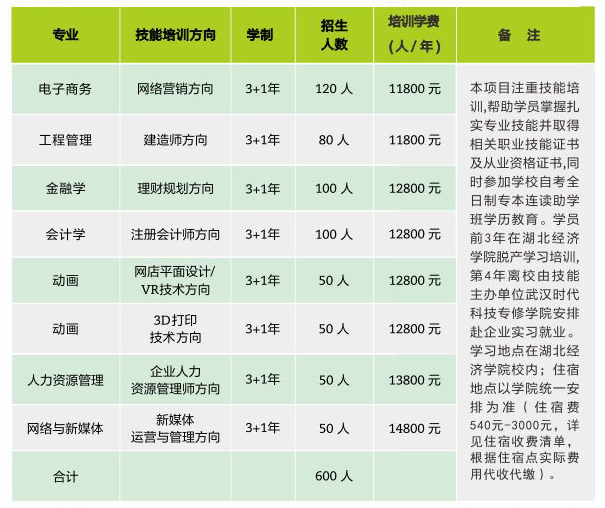 | 专业 | 技能培训方向 | 学制 | 招生人数 | 培训学费（人/年） | 备 注 |
|---|---|---|---|---|---|
| 电子商务 | 网络营销方向 | 3+1年 | 120 人 | 11800 元 | 本项目注重技能培训,帮助学员掌握扎实专业技能并取得相关职业技能证书及从业资格证书,同时参加学校自考全日制专本连读助学班学历教育。学员前3年在湖北经济学院脱产学习培训,第4年离校由技能主办单位武汉时代科技专修学院安排赴企业实习就业。学习地点在湖北经济学院校内；住宿地点以学院统一安排为准（住宿费540元-3000元，详见住宿收费清单，根据住宿点实际费用代收代缴）。 |
| 工程管理 | 建造师方向 | 3+1年 | 80 人 | 11800 元 | |
| 金融学 | 理财规划方向 | 3+1年 | 100 人 | 12800 元 | |
| 会计学 | 注册会计师方向 | 3+1年 | 100 人 | 12800 元 | |
| 动画 | 网店平面设计/VR技术方向 | 3+1年 | 50 人 | 12800 元 | |
| 动画 | 3D打印技术方向 | 3+1年 | 50 人 | 12800 元 | |
| 人力资源管理 | 企业人力资源管理师方向 | 3+1年 | 50 人 | 13800 元 | |
| 网络与新媒体 | 新媒体运营与管理方向 | 3+1年 | 50 人 | 14800 元 | |
| 合计 | | | 600 人 | | |